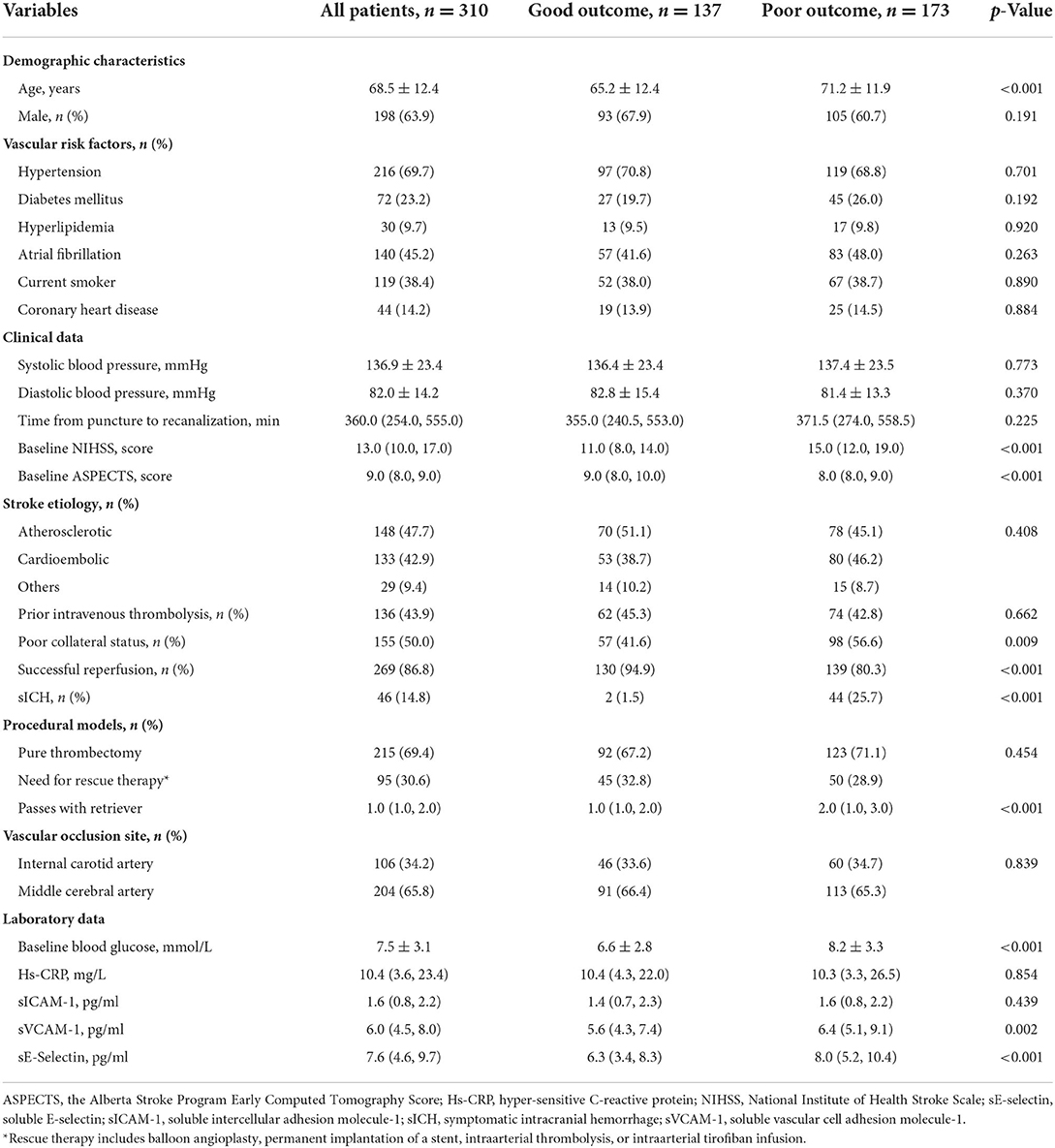 | Variables | All patients, $n = 310$ | Good outcome, $n = 137$ | Poor outcome, $n = 173$ | $p$-Value |
|---|---|---|---|---|
| **Demographic characteristics** | | | | |
| Age, years | $68.5 \pm 12.4$ | $65.2 \pm 12.4$ | $71.2 \pm 11.9$ | <0.001 |
| Male, $n$ (%) | 198 (63.9) | 93 (67.9) | 105 (60.7) | 0.191 |
| **Vascular risk factors, $n$ (%)** | | | | |
| Hypertension | 216 (69.7) | 97 (70.8) | 119 (68.8) | 0.701 |
| Diabetes mellitus | 72 (23.2) | 27 (19.7) | 45 (26.0) | 0.192 |
| Hyperlipidemia | 30 (9.7) | 13 (9.5) | 17 (9.8) | 0.920 |
| Atrial fibrillation | 140 (45.2) | 57 (41.6) | 83 (48.0) | 0.263 |
| Current smoker | 119 (38.4) | 52 (38.0) | 67 (38.7) | 0.890 |
| Coronary heart disease | 44 (14.2) | 19 (13.9) | 25 (14.5) | 0.884 |
| **Clinical data** | | | | |
| Systolic blood pressure, mmHg | $136.9 \pm 23.4$ | $136.4 \pm 23.4$ | $137.4 \pm 23.5$ | 0.773 |
| Diastolic blood pressure, mmHg | $82.0 \pm 14.2$ | $82.8 \pm 15.4$ | $81.4 \pm 13.3$ | 0.370 |
| Time from puncture to recanalization, min | 360.0 (254.0, 555.0) | 355.0 (240.5, 553.0) | 371.5 (274.0, 558.5) | 0.225 |
| Baseline NIHSS, score | 13.0 (10.0, 17.0) | 11.0 (8.0, 14.0) | 15.0 (12.0, 19.0) | <0.001 |
| Baseline ASPECTS, score | 9.0 (8.0, 9.0) | 9.0 (8.0, 10.0) | 8.0 (8.0, 9.0) | <0.001 |
| **Stroke etiology, $n$ (%)** | | | | |
| Atherosclerotic | 148 (47.7) | 70 (51.1) | 78 (45.1) | 0.408 |
| Cardioembolic | 133 (42.9) | 53 (38.7) | 80 (46.2) | |
| Others | 29 (9.4) | 14 (10.2) | 15 (8.7) | |
| Prior intravenous thrombolysis, $n$ (%) | 136 (43.9) | 62 (45.3) | 74 (42.8) | 0.662 |
| Poor collateral status, $n$ (%) | 155 (50.0) | 57 (41.6) | 98 (56.6) | 0.009 |
| Successful reperfusion, $n$ (%) | 269 (86.8) | 130 (94.9) | 139 (80.3) | <0.001 |
| sICH, $n$ (%) | 46 (14.8) | 2 (1.5) | 44 (25.7) | <0.001 |
| **Procedural models, $n$ (%)** | | | | |
| Pure thrombectomy | 215 (69.4) | 92 (67.2) | 123 (71.1) | 0.454 |
| Need for rescue therapy* | 95 (30.6) | 45 (32.8) | 50 (28.9) | |
| Passes with retriever | 1.0 (1.0, 2.0) | 1.0 (1.0, 2.0) | 2.0 (1.0, 3.0) | <0.001 |
| **Vascular occlusion site, $n$ (%)** | | | | |
| Internal carotid artery | 106 (34.2) | 46 (33.6) | 60 (34.7) | 0.839 |
| Middle cerebral artery | 204 (65.8) | 91 (66.4) | 113 (65.3) | |
| **Laboratory data** | | | | |
| Baseline blood glucose, mmol/L | $7.5 \pm 3.1$ | $6.6 \pm 2.8$ | $8.2 \pm 3.3$ | <0.001 |
| Hs-CRP, mg/L | 10.4 (3.6, 23.4) | 10.4 (4.3, 22.0) | 10.3 (3.3, 26.5) | 0.854 |
| sICAM-1, pg/ml | 1.6 (0.8, 2.2) | 1.4 (0.7, 2.3) | 1.6 (0.8, 2.2) | 0.439 |
| sVCAM-1, pg/ml | 6.0 (4.5, 8.0) | 5.6 (4.3, 7.4) | 6.4 (5.1, 9.1) | 0.002 |
| sE-Selectin, pg/ml | 7.6 (4.6, 9.7) | 6.3 (3.4, 8.3) | 8.0 (5.2, 10.4) | <0.001 |

ASPECTS, the Alberta Stroke Program Early Computed Tomography Score; Hs-CRP, hyper-sensitive C-reactive protein; NIHSS, National Institute of Health Stroke Scale; sE-selectin, soluble E-selectin; sICAM-1, soluble intercellular adhesion molecule-1; sICH, symptomatic intracranial hemorrhage; sVCAM-1, soluble vascular cell adhesion molecule-1.
*Rescue therapy includes balloon angioplasty, permanent implantation of a stent, intraarterial thrombolysis, or intraarterial tirofiban infusion.